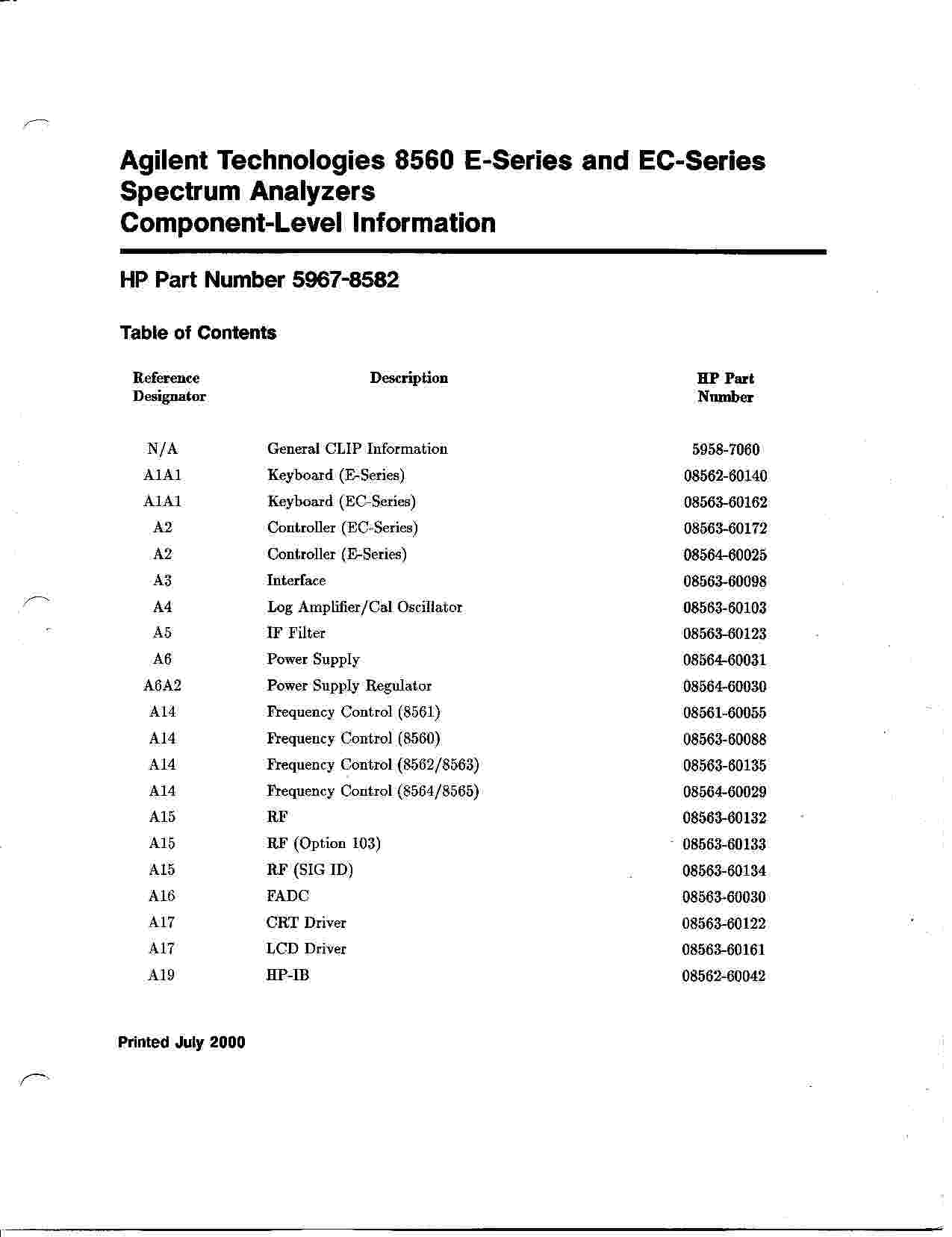 Agilent Technologies 8560 E-Series and EC-Series Spectrum Analyzers Component-Level Information

HP Part Number 5967-8582

Table of Contents

| Reference Designator | Description | HP Part Number |
|---|---|---|
| N/A | General CLIP Information | 5958-7060 |
| A1A1 | Keyboard (E-Series) | 08562-60140 |
| A1A1 | Keyboard (EC-Series) | 08563-60162 |
| A2 | Controller (EC-Series) | 08563-60172 |
| A2 | Controller (E-Series) | 08564-60025 |
| A3 | Interface | 08563-60098 |
| A4 | Log Amplifier/Cal Oscillator | 08563-60103 |
| A5 | IF Filter | 08563-60123 |
| A6 | Power Supply | 08564-60031 |
| A6A2 | Power Supply Regulator | 08564-60030 |
| A14 | Frequency Control (8561) | 08561-60055 |
| A14 | Frequency Control (8560) | 08563-60088 |
| A14 | Frequency Control (8562/8563) | 08563-60135 |
| A14 | Frequency Control (8564/8565) | 08564-60029 |
| A15 | RF | 08563-60132 |
| A15 | RF (Option 103) | 08563-60133 |
| A15 | RF (SIG ID) | 08563-60134 |
| A16 | FADC | 08563-60030 |
| A17 | CRT Driver | 08563-60122 |
| A17 | LCD Driver | 08563-60161 |
| A19 | HP-IB | 08562-60042 |

Printed July 2000